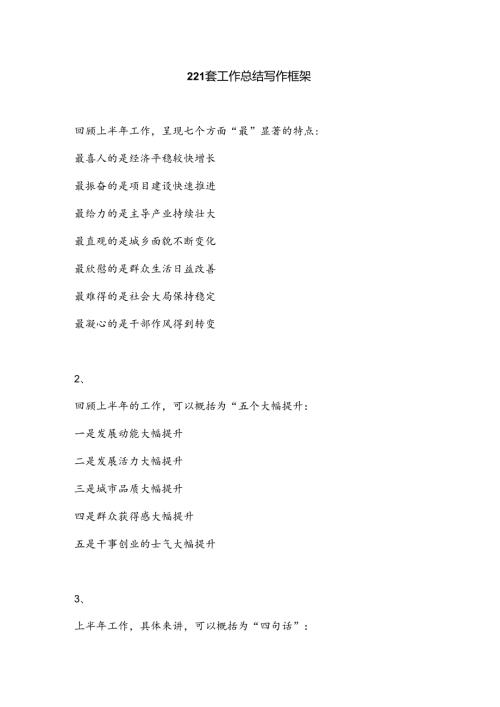 221套工作总结写作框架

回顾上半年工作，呈现七个方面“最”显著的特点：

最喜人的是经济平稳较快增长

最振奋的是项目建设快速推进

最给力的是主导产业持续壮大

最直观的是城乡面貌不断变化

最欣慰的是群众生活日益改善

最难得的是社会大局保持稳定

最凝心的是干部作风得到转变

2、

回顾上半年的工作，可以概括为“五个大幅提升：

一是发展动能大幅提升

二是发展活力大幅提升

三是城市品质大幅提升

四是群众获得感大幅提升

五是干事创业的士气大幅提升

3、

上半年工作，具体来讲，可以概括为“四句话”：